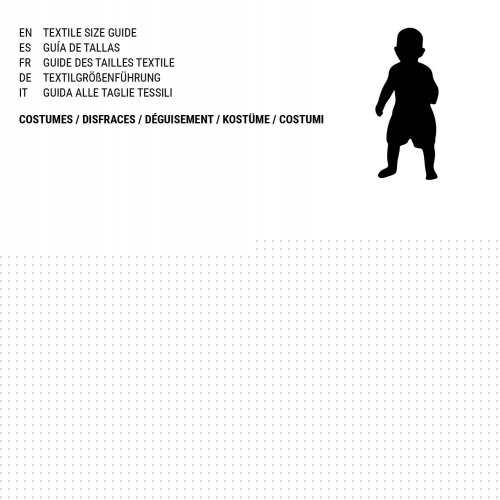 EN TEXTILE SIZE GUIDE
ES GUÍA DE TALLAS
FR GUIDE DES TAILLES TEXTILE
DE TEXTILGRÖßENFÜHRUNG
IT GUIDA ALLE TAGLIE TESSILI

COSTUMES / DISFRACES / DÉGUISEMENT / KOSTÜME / COSTUMI